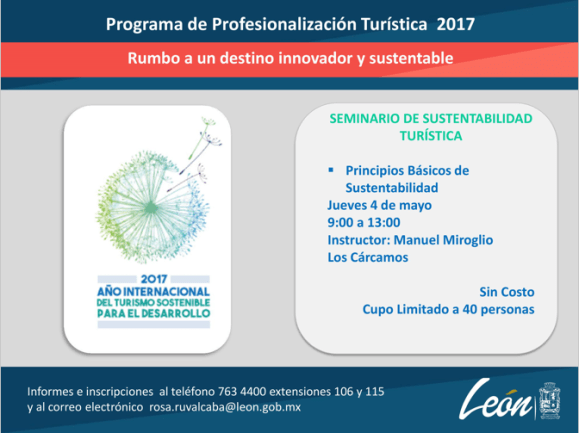 Programa de Profesionalización Turística 2017

Rumbo a un destino innovador y sustentable

2017
AÑO INTERNACIONAL
DEL TURISMO SOSTENIBLE
PARA EL DESARROLLO

SEMINARIO DE SUSTENTABILIDAD TURÍSTICA

▪ Principios Básicos de Sustentabilidad
Jueves 4 de mayo
9:00 a 13:00
Instructor: Manuel Miroglio
Los Cárcamos

Sin Costo
Cupo Limitado a 40 personas

Informes e inscripciones al teléfono 763 4400 extensiones 106 y 115
y al correo electrónico rosa.ruvalcaba@leon.gob.mx

León